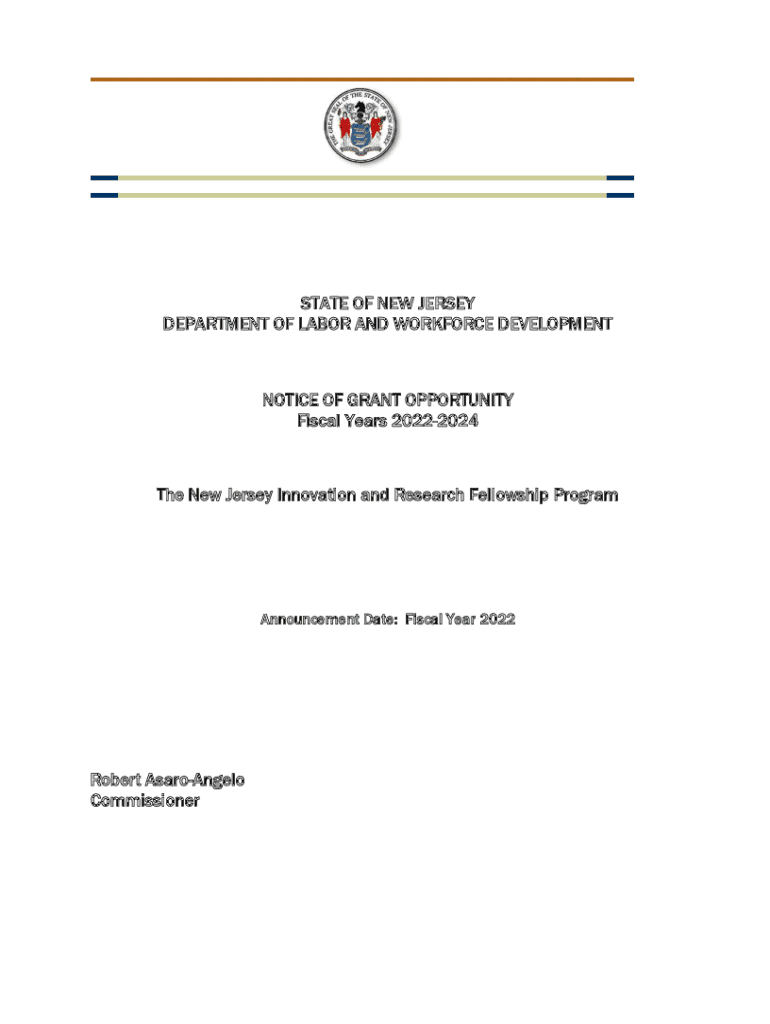 THE GREAT SEAL OF THE STATE OF NEW JERSEY

STATE OF NEW JERSEY
DEPARTMENT OF LABOR AND WORKFORCE DEVELOPMENT

NOTICE OF GRANT OPPORTUNITY
Fiscal Years 2022-2024

The New Jersey Innovation and Research Fellowship Program

Announcement Date: Fiscal Year 2022

Robert Asaro-Angelo
Commissioner